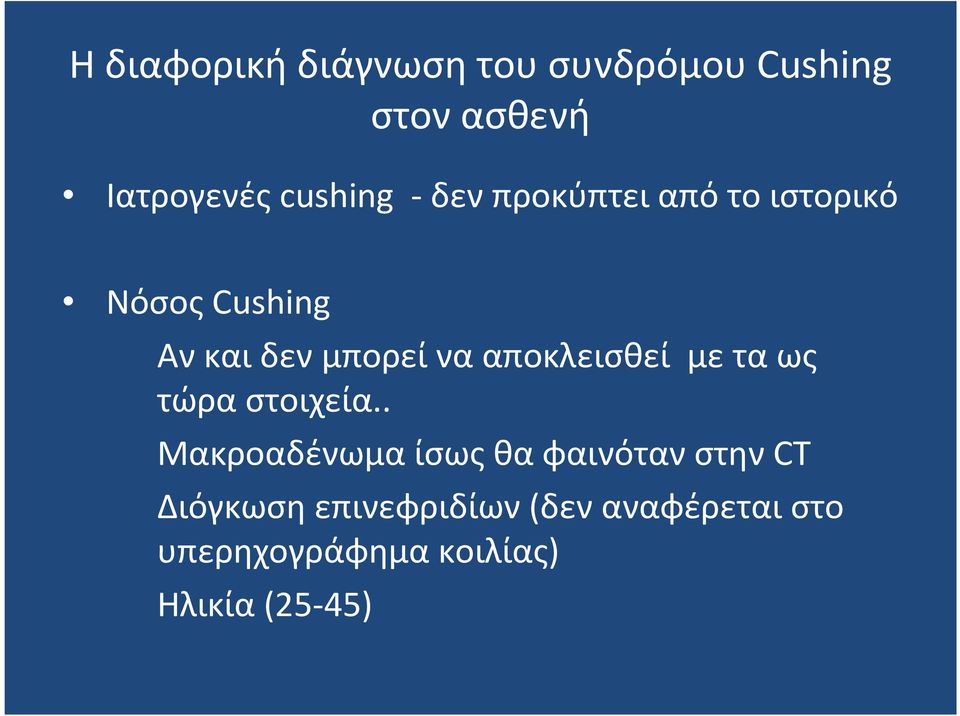 Η διαφορική διάγνωση του συνδρόμου Cushing στον ασθενή

• Ιατρογενές cushing - δεν προκύπτει από το ιστορικό

• Νόσος Cushing

Αν και δεν μπορεί να αποκλεισθεί με τα ως τώρα στοιχεία..

Μακροαδένωμα ίσως θα φαινόταν στην CT

Διόγκωση επινεφριδίων (δεν αναφέρεται στο υπερηχογράφημα κοιλίας)

Ηλικία (25-45)